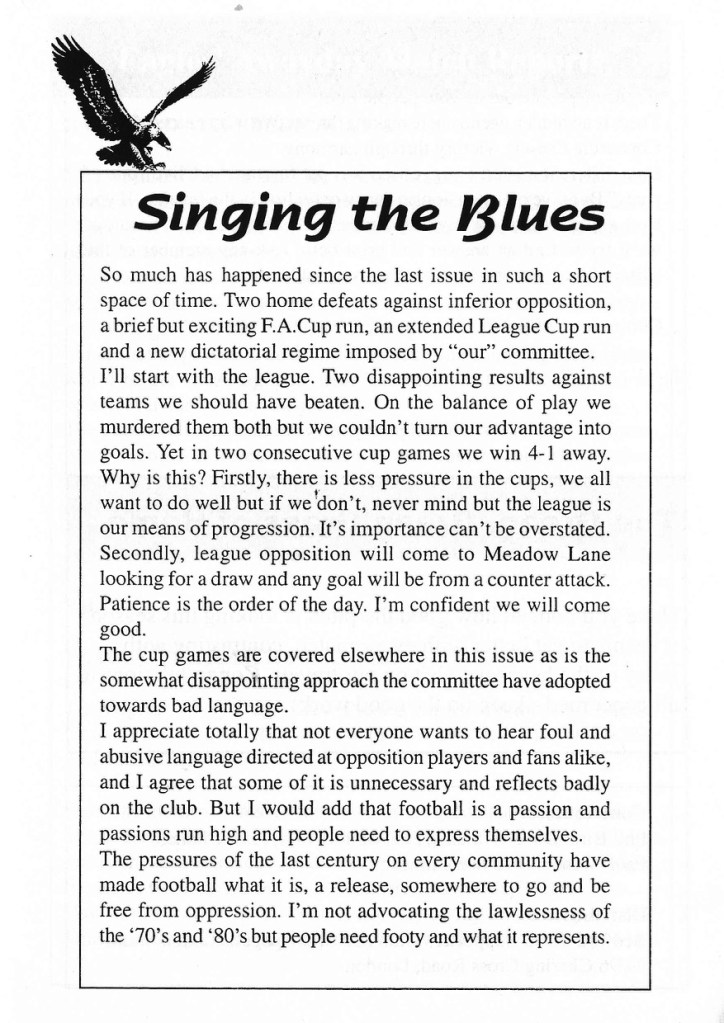 Singing the Blues

So much has happened since the last issue in such a short space of time. Two home defeats against inferior opposition, a brief but exciting F.A.Cup run, an extended League Cup run and a new dictatorial regime imposed by "our" committee.
I'll start with the league. Two disappointing results against teams we should have beaten. On the balance of play we murdered them both but we couldn't turn our advantage into goals. Yet in two consecutive cup games we win 4-1 away. Why is this? Firstly, there is less pressure in the cups, we all want to do well but if we don't, never mind but the league is our means of progression. It's importance can't be overstated. Secondly, league opposition will come to Meadow Lane looking for a draw and any goal will be from a counter attack. Patience is the order of the day. I'm confident we will come good.
The cup games are covered elsewhere in this issue as is the somewhat disappointing approach the committee have adopted towards bad language.
I appreciate totally that not everyone wants to hear foul and abusive language directed at opposition players and fans alike, and I agree that some of it is unnecessary and reflects badly on the club. But I would add that football is a passion and passions run high and people need to express themselves.
The pressures of the last century on every community have made football what it is, a release, somewhere to go and be free from oppression. I'm not advocating the lawlessness of the '70's and '80's but people need footy and what it represents.